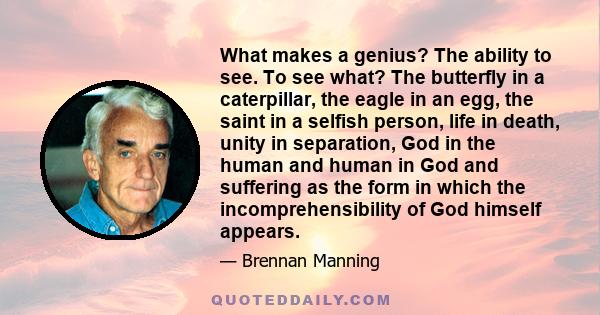 What makes a genius? The ability to see. To see what? The butterfly in a caterpillar, the eagle in an egg, the saint in a selfish person, life in death, unity in separation, God in the human and human in God and suffering as the form in which the incomprehensibility of God himself appears.

— Brennan Manning

QUOTEDDAILY.COM